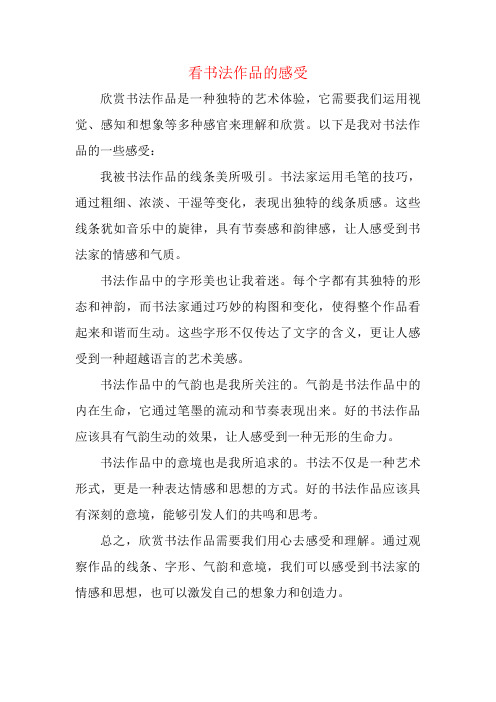 看书法作品的感受

欣赏书法作品是一种独特的艺术体验，它需要我们运用视觉、感知和想象等多种感官来理解和欣赏。以下是我对书法作品的一些感受：

我被书法作品的线条美所吸引。书法家运用毛笔的技巧，通过粗细、浓淡、干湿等变化，表现出独特的线条质感。这些线条犹如音乐中的旋律，具有节奏感和韵律感，让人感受到书法家的情感和气质。

书法作品中的字形美也让我着迷。每个字都有其独特的形态和神韵，而书法家通过巧妙的构图和变化，使得整个作品看起来和谐而生动。这些字形不仅传达了文字的含义，更让人感受到一种超越语言的艺术美感。

书法作品中的气韵也是我所关注的。气韵是书法作品中的内在生命，它通过笔墨的流动和节奏表现出来。好的书法作品应该具有气韵生动的效果，让人感受到一种无形的生命力。

书法作品中的意境也是我所追求的。书法不仅是一种艺术形式，更是一种表达情感和思想的方式。好的书法作品应该具有深刻的意境，能够引发人们的共鸣和思考。

总之，欣赏书法作品需要我们用心去感受和理解。通过观察作品的线条、字形、气韵和意境，我们可以感受到书法家的情感和思想，也可以激发自己的想象力和创造力。